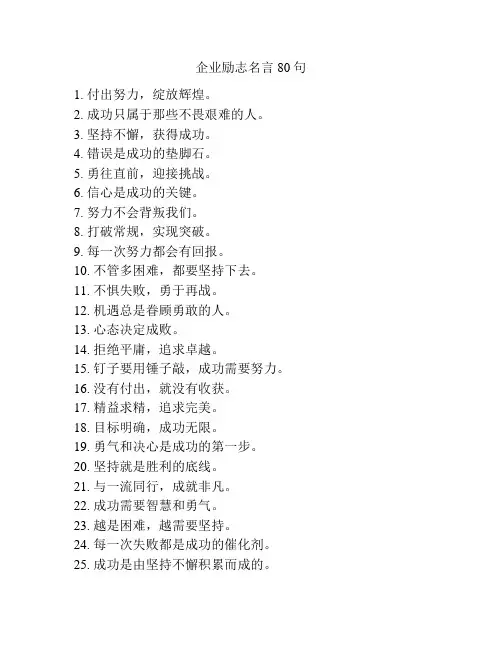 企业励志名言 80 句

1. 付出努力，绽放辉煌。
2. 成功只属于那些不畏艰难的人。
3. 坚持不懈，获得成功。
4. 错误是成功的垫脚石。
5. 勇往直前，迎接挑战。
6. 信心是成功的关键。
7. 努力不会背叛我们。
8. 打破常规，实现突破。
9. 每一次努力都会有回报。
10. 不管多困难，都要坚持下去。
11. 不惧失败，勇于再战。
12. 机遇总是眷顾勇敢的人。
13. 心态决定成败。
14. 拒绝平庸，追求卓越。
15. 钉子要用锤子敲，成功需要努力。
16. 没有付出，就没有收获。
17. 精益求精，追求完美。
18. 目标明确，成功无限。
19. 勇气和决心是成功的第一步。
20. 坚持就是胜利的底线。
21. 与一流同行，成就非凡。
22. 成功需要智慧和勇气。
23. 越是困难，越需要坚持。
24. 每一次失败都是成功的催化剂。
25. 成功是由坚持不懈积累而成的。